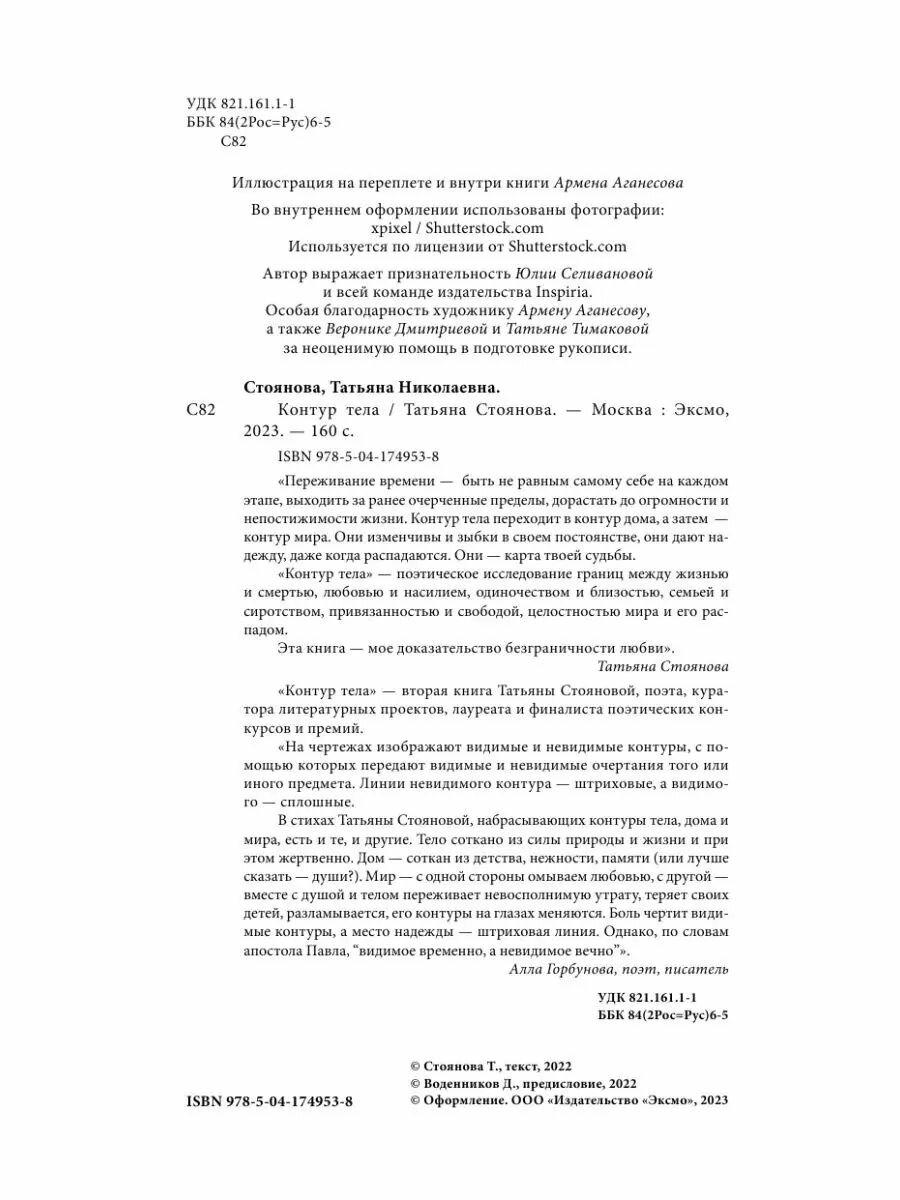 УДК 821.161.1-1
ББК 84(2Рос=Рус)6-5
С82

Иллюстрация на переплете и внутри книги Армена Аганесова

Во внутреннем оформлении использованы фотографии: xpixel / Shutterstock.com
Используется по лицензии от Shutterstock.com

Автор выражает признательность Юлии Селивановой и всей команде издательства Inspiria.
Особая благодарность художнику Армену Аганесову, а также Веронике Дмитриевой и Татьяне Тимаковой за неоценимую помощь в подготовке рукописи.

Стоянова, Татьяна Николаевна.
С82 Контур тела / Татьяна Стоянова. — Москва : Эксмо, 2023. — 160 с.

ISBN 978-5-04-174953-8

«Переживание времени — быть не равным самому себе на каждом этапе, выходить за ранее очерченные пределы, дорастать до огромности и непостижимости жизни. Контур тела переходит в контур дома, а затем — контур мира. Они изменчивы и зыбки в своем постоянстве, они дают надежду, даже когда распадаются. Они — карта твоей судьбы.

«Контур тела» — поэтическое исследование границ между жизнью и смертью, любовью и насилием, одиночеством и близостью, семьей и сиротством, привязанностью и свободой, целостностью мира и его распадом.

Эта книга — мое доказательство безграничности любви».
Татьяна Стоянова

«Контур тела» — вторая книга Татьяны Стояновой, поэта, куратора литературных проектов, лауреата и финалиста поэтических конкурсов и премий.

«На чертежах изображают видимые и невидимые контуры, с помощью которых передают видимые и невидимые очертания того или иного предмета. Линии невидимого контура — штриховые, а видимого — сплошные.

В стихах Татьяны Стояновой, набрасывающих контуры тела, дома и мира, есть и те, и другие. Тело соткано из силы природы и жизни и при этом жертвенно. Дом — соткан из детства, нежности, памяти (или лучше сказать — души?). Мир — с одной стороны омываем любовью, с другой — вместе с душой и телом переживает невосполнимую утрату, теряет своих детей, разламывается, его контуры на глазах меняются. Боль чертит видимые контуры, а место надежды — штриховая линия. Однако, по словам апостола Павла, “видимое временно, а невидимое вечно”».
Алла Горбунова, поэт, писатель

УДК 821.161.1-1
ББК 84(2Рос=Рус)6-5

© Стоянова Т., текст, 2022
© Воденников Д., предисловие, 2022
© Оформление. ООО «Издательство «Эксмо», 2023

ISBN 978-5-04-174953-8